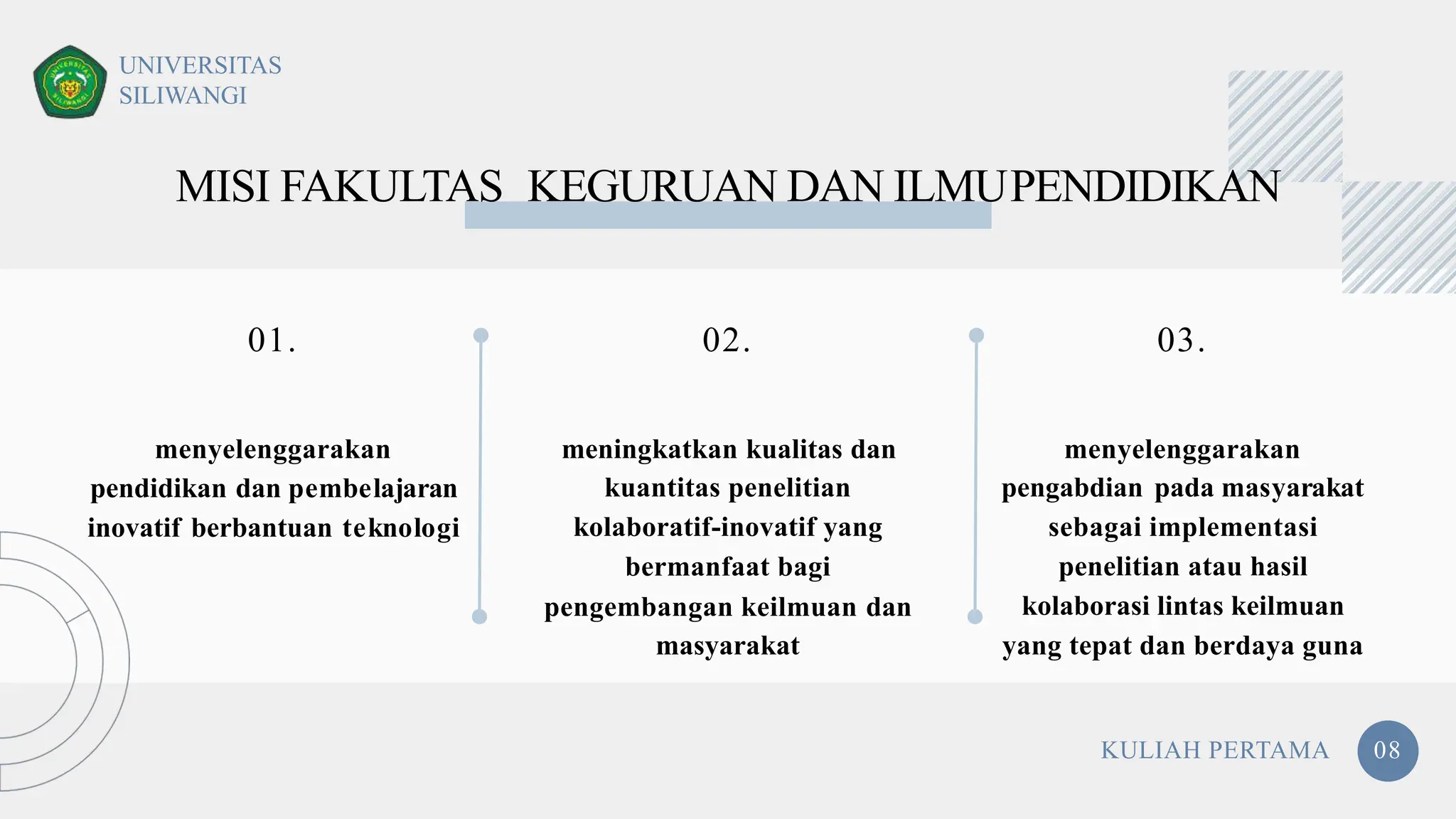 UNIVERSITAS SILIWANGI

MISI FAKULTAS KEGURUAN DAN ILMU PENDIDIKAN

01.

menyelenggarakan pendidikan dan pembelajaran inovatif berbantuan teknologi

02.

meningkatkan kualitas dan kuantitas penelitian kolaboratif-inovatif yang bermanfaat bagi pengembangan keilmuan dan masyarakat

03.

menyelenggarakan pengabdian pada masyarakat sebagai implementasi penelitian atau hasil kolaborasi lintas keilmuan yang tepat dan berdaya guna

KULIAH PERTAMA 08